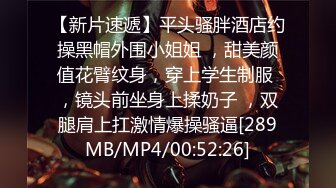 【新片速遞】平头骚胖酒店约操黑帽外围小姐姐，甜美颜值花臂纹身，穿上学生制服，镜头前坐身上揉奶子，双腿肩上扛激情爆操骚逼[289MB/MP4/00:52:26]